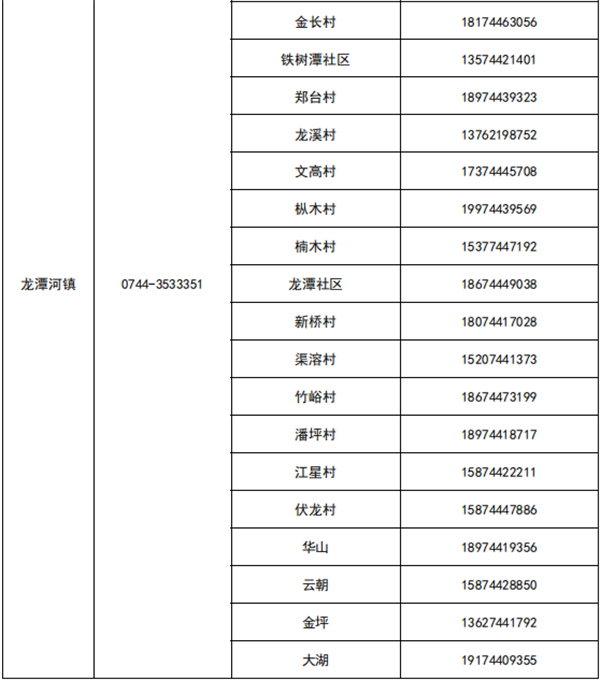 | | | | |
|---|---|---|---|
| 龙潭河镇 | 0744-3533351 | 金长村 | 18174463056 |
| | | 铁树潭社区 | 13574421401 |
| | | 郑台村 | 18974439323 |
| | | 龙溪村 | 13762198752 |
| | | 文高村 | 17374445708 |
| | | 枞木村 | 19974439569 |
| | | 楠木村 | 15377447192 |
| | | 龙潭社区 | 18674449038 |
| | | 新桥村 | 18074417028 |
| | | 渠溶村 | 15207441373 |
| | | 竹峪村 | 18674473199 |
| | | 潘坪村 | 18974418717 |
| | | 江星村 | 15874422211 |
| | | 伏龙村 | 15874447886 |
| | | 华山 | 18974419356 |
| | | 云朝 | 15874428850 |
| | | 金坪 | 13627441792 |
| | | 大湖 | 19174409355 |